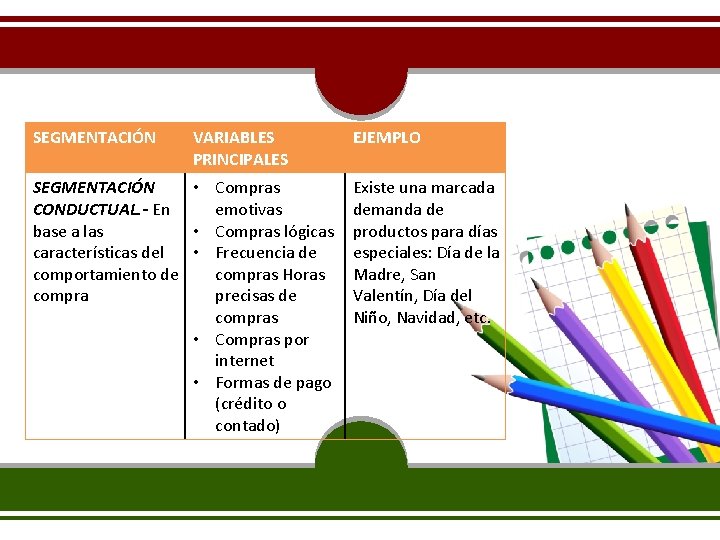 | SEGMENTACIÓN | VARIABLES PRINCIPALES | EJEMPLO |
|---|---|---|
| SEGMENTACIÓN CONDUCTUAL.- En base a las características del comportamiento de compra | • Compras emotivas • Compras lógicas • Frecuencia de compras Horas precisas de compras • Compras por internet • Formas de pago (crédito o contado) | Existe una marcada demanda de productos para días especiales: Día de la Madre, San Valentín, Día del Niño, Navidad, etc. |